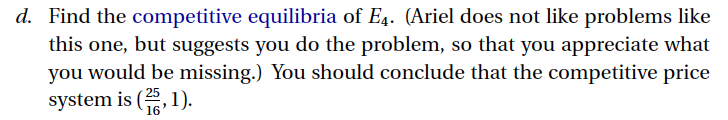 d. Find the competitive equilibria of $E_4$. (Ariel does not like problems like this one, but suggests you do the problem, so that you appreciate what you would be missing.) You should conclude that the competitive price system is $(\frac{25}{16}, 1)$.